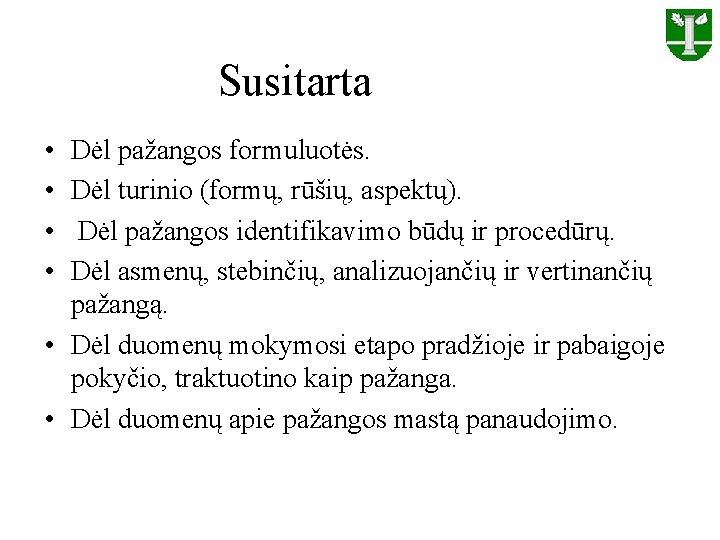 Susitarta

• Dėl pažangos formuluotės.
• Dėl turinio (formų, rūšių, aspektų).
• Dėl pažangos identifikavimo būdų ir procedūrų.
• Dėl asmenų, stebinčių, analizuojančių ir vertinančių pažangą.
• Dėl duomenų mokymosi etapo pradžioje ir pabaigoje pokyčio, traktuotino kaip pažanga.
• Dėl duomenų apie pažangos mastą panaudojimo.